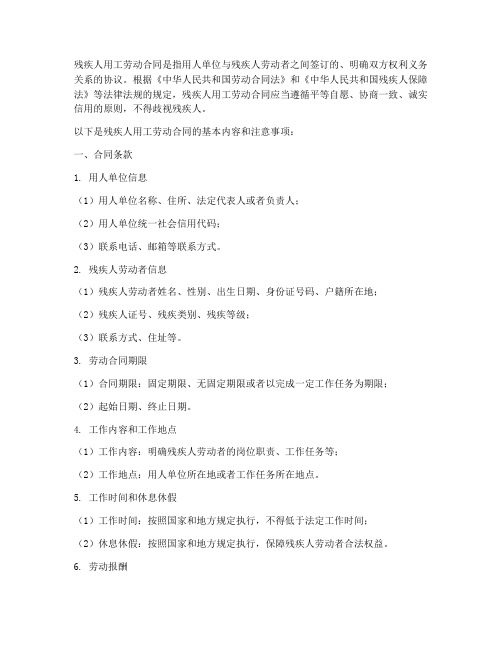 残疾人用工劳动合同是指用人单位与残疾人劳动者之间签订的、明确双方权利义务关系的协议。根据《中华人民共和国劳动合同法》和《中华人民共和国残疾人保障法》等法律法规的规定，残疾人用工劳动合同应当遵循平等自愿、协商一致、诚实信用的原则，不得歧视残疾人。

以下是残疾人用工劳动合同的基本内容和注意事项：

一、合同条款

1. 用人单位信息

（1）用人单位名称、住所、法定代表人或者负责人；

（2）用人单位统一社会信用代码；

（3）联系电话、邮箱等联系方式。

2. 残疾人劳动者信息

（1）残疾人劳动者姓名、性别、出生日期、身份证号码、户籍所在地；

（2）残疾人证号、残疾类别、残疾等级；

（3）联系方式、住址等。

3. 劳动合同期限

（1）合同期限：固定期限、无固定期限或者以完成一定工作任务为期限；

（2）起始日期、终止日期。

4. 工作内容和工作地点

（1）工作内容：明确残疾人劳动者的岗位职责、工作任务等；

（2）工作地点：用人单位所在地或者工作任务所在地点。

5. 工作时间和休息休假

（1）工作时间：按照国家和地方规定执行，不得低于法定工作时间；

（2）休息休假：按照国家和地方规定执行，保障残疾人劳动者合法权益。

6. 劳动报酬